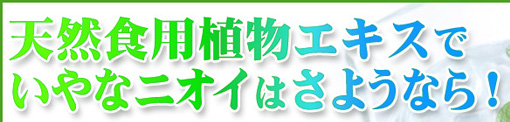 天然食用植物エキスで
いやなニオイはさようなら！